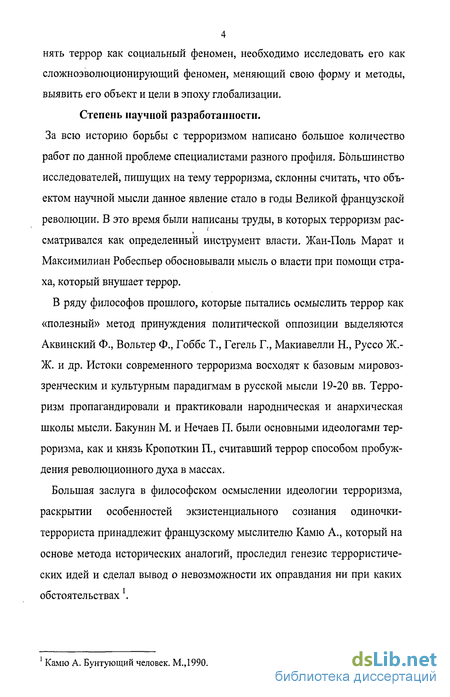 4

нять террор как социальный феномен, необходимо исследовать его как сложноэволюционирующий феномен, меняющий свою форму и методы, выявить его объект и цели в эпоху глобализации.

Степень научной разработанности.

За всю историю борьбы с терроризмом написано большое количество работ по данной проблеме специалистами разного профиля. Большинство исследователей, пишущих на тему терроризма, склонны считать, что объектом научной мысли данное явление стало в годы Великой французской революции. В это время были написаны труды, в которых терроризм рассматривался как определенный инструмент власти. Жан-Поль Марат и Максимилиан Робеспьер обосновывали мысль о власти при помощи страха, который внушает террор.

В ряду философов прошлого, которые пытались осмыслить террор как «полезный» метод принуждения политической оппозиции выделяются Аквинский Ф., Вольтер Ф., Гоббс Т., Гегель Г., Макиавелли Н., Руссо Ж.-Ж. и др. Истоки современного терроризма восходят к базовым мировоззренческим и культурным парадигмам в русской мысли 19-20 вв. Терроризм пропагандировали и практиковали народническая и анархическая школы мысли. Бакунин М. и Нечаев П. были основными идеологами терроризма, как и князь Кропоткин П., считавший террор способом пробуждения революционного духа в массах.

Большая заслуга в философском осмыслении идеологии терроризма, раскрытии особенностей экзистенциального сознания одиночки-террориста принадлежит французскому мыслителю Камю А., который на основе метода исторических аналогий, проследил генезис террористических идей и сделал вывод о невозможности их оправдания ни при каких обстоятельствах $^1$.

$^1$ Камю А. Бунтующий человек. М.,1990.

dsLib.net
библиотека диссертаций